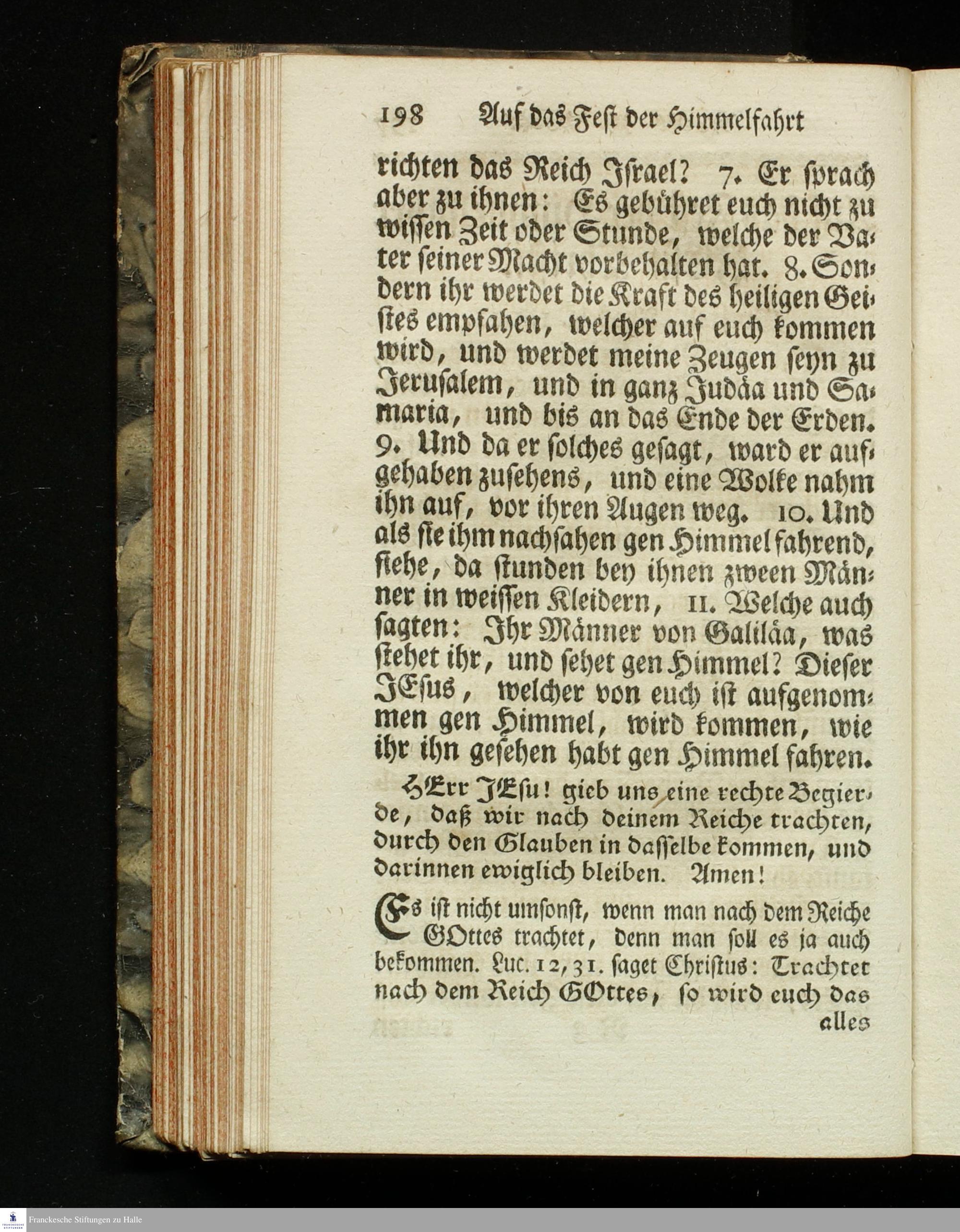 198 Auf das Fest der Himmelfahrt

richten das Reich Israel? 7. Er sprach aber zu ihnen: Es gebühret euch nicht zu wissen Zeit oder Stunde, welche der Vater seiner Macht vorbehalten hat. 8. Sondern ihr werdet die Kraft des heiligen Geistes empfahen, welcher auf euch kommen wird, und werdet meine Zeugen seyn zu Jerusalem, und in ganz Judäa und Samaria, und bis an das Ende der Erden. 9. Und da er solches gesagt, ward er aufgehaben zusehens, und eine Wolke nahm ihn auf, vor ihren Augen weg. 10. Und als sie ihm nachsahen gen Himmel fahrend, siehe, da stunden bey ihnen zween Männer in weissen Kleidern, 11. Welche auch sagten: Ihr Männer von Galiläa, was stehet ihr, und sehet gen Himmel? Dieser JEsus, welcher von euch ist aufgenommen gen Himmel, wird kommen, wie ihr ihn gesehen habt gen Himmel fahren.

HErr JEsu! gieb uns eine rechte Begierde, daß wir nach deinem Reiche trachten, durch den Glauben in dasselbe kommen, und darinnen ewiglich bleiben. Amen!

Es ist nicht umsonst, wenn man nach dem Reiche GOttes trachtet, denn man soll es ja auch bekommen. Luc. 12, 31. saget Christus: Trachtet nach dem Reich GOttes, so wird euch das alles

Franckesche Stiftungen zu Halle